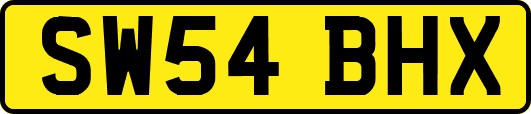 SW54 BHX